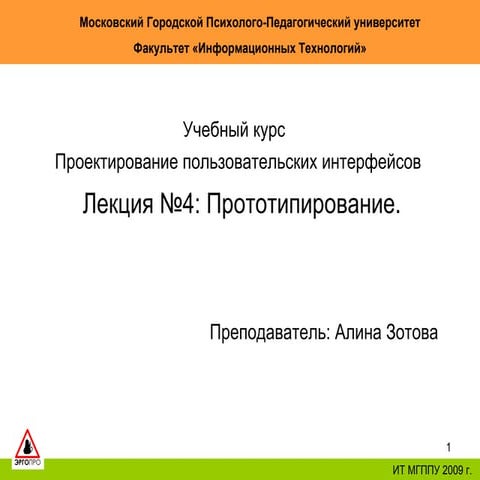 Московский Городской Психолого-Педагогический университет

Факультет «Информационных Технологий»

Учебный курс

Проектирование пользовательских интерфейсов

Лекция №4: Прототипирование.

Преподаватель: Алина Зотова

ЭРГОПРО

1

ИТ МГППУ 2009 г.